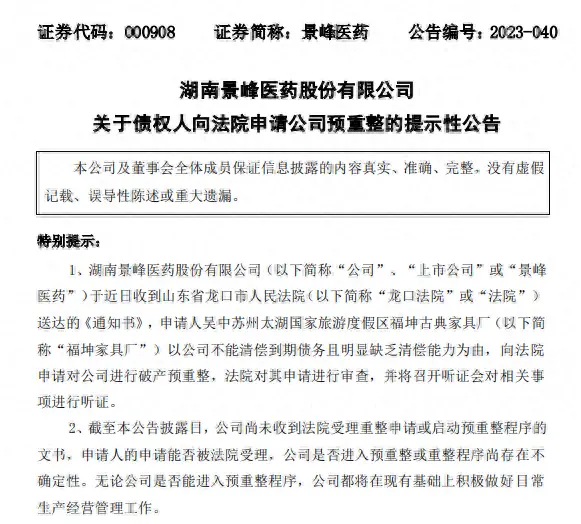 证券代码：000908　　证券简称：景峰医药　　公告编号：2023-040

湖南景峰医药股份有限公司
关于债权人向法院申请公司预重整的提示性公告

本公司及董事会全体成员保证信息披露的内容真实、准确、完整，没有虚假记载、误导性陈述或重大遗漏。

特别提示：

1、湖南景峰医药股份有限公司（以下简称“公司”、“上市公司”或“景峰医药”）于近日收到山东省龙口市人民法院（以下简称“龙口法院”或“法院”）送达的《通知书》，申请人吴中苏州太湖国家旅游度假区福坤古典家具厂（以下简称“福坤家具厂”）以公司不能清偿到期债务且明显缺乏清偿能力为由，向法院申请对公司进行破产预重整，法院对其申请进行审查，并将召开听证会对相关事项进行听证。

2、截至本公告披露日，公司尚未收到法院受理重整申请或启动预重整程序的文书，申请人的申请能否被法院受理，公司是否进入预重整或重整程序尚存在不确定性。无论公司是否能进入预重整程序，公司都将在现有基础上积极做好日常生产经营管理工作。